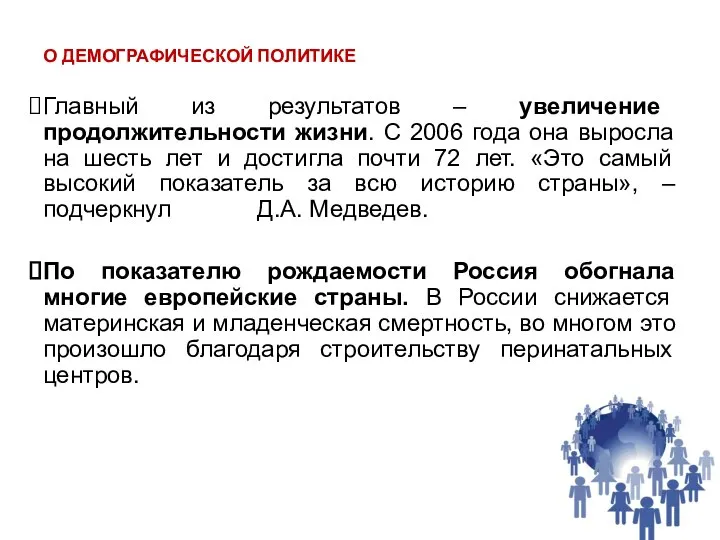 О ДЕМОГРАФИЧЕСКОЙ ПОЛИТИКЕ

Главный из результатов – увеличение продолжительности жизни. С 2006 года она выросла на шесть лет и достигла почти 72 лет. «Это самый высокий показатель за всю историю страны», – подчеркнул Д.А. Медведев.

По показателю рождаемости Россия обогнала многие европейские страны. В России снижается материнская и младенческая смертность, во многом это произошло благодаря строительству перинатальных центров.